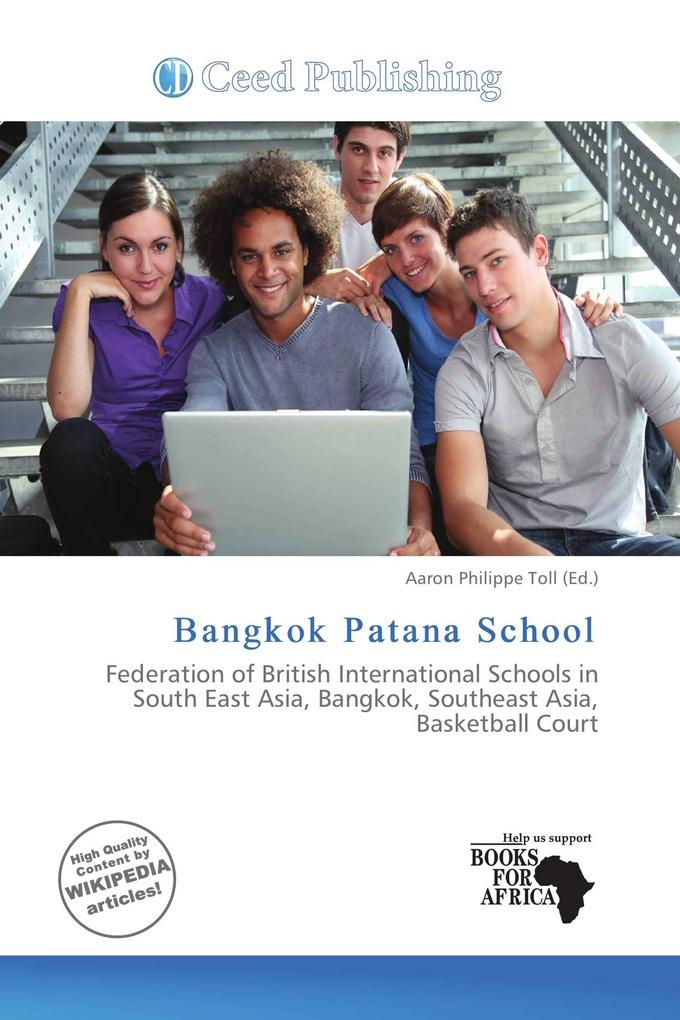 CD Ceed Publishing

Aaron Philippe Toll (Ed.)

Bangkok Patana School

Federation of British International Schools in South East Asia, Bangkok, Southeast Asia, Basketball Court

High Quality Content by WIKIPEDIA articles!

Help us support BOOKS FOR AFRICA